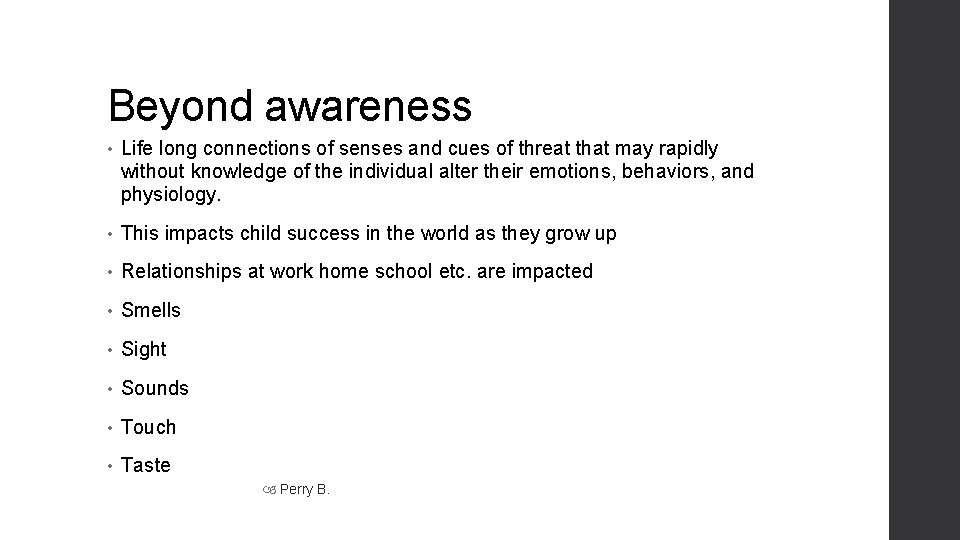 Beyond awareness

• Life long connections of senses and cues of threat that may rapidly without knowledge of the individual alter their emotions, behaviors, and physiology.

• This impacts child success in the world as they grow up

• Relationships at work home school etc. are impacted

• Smells

• Sight

• Sounds

• Touch

• Taste

Perry B.